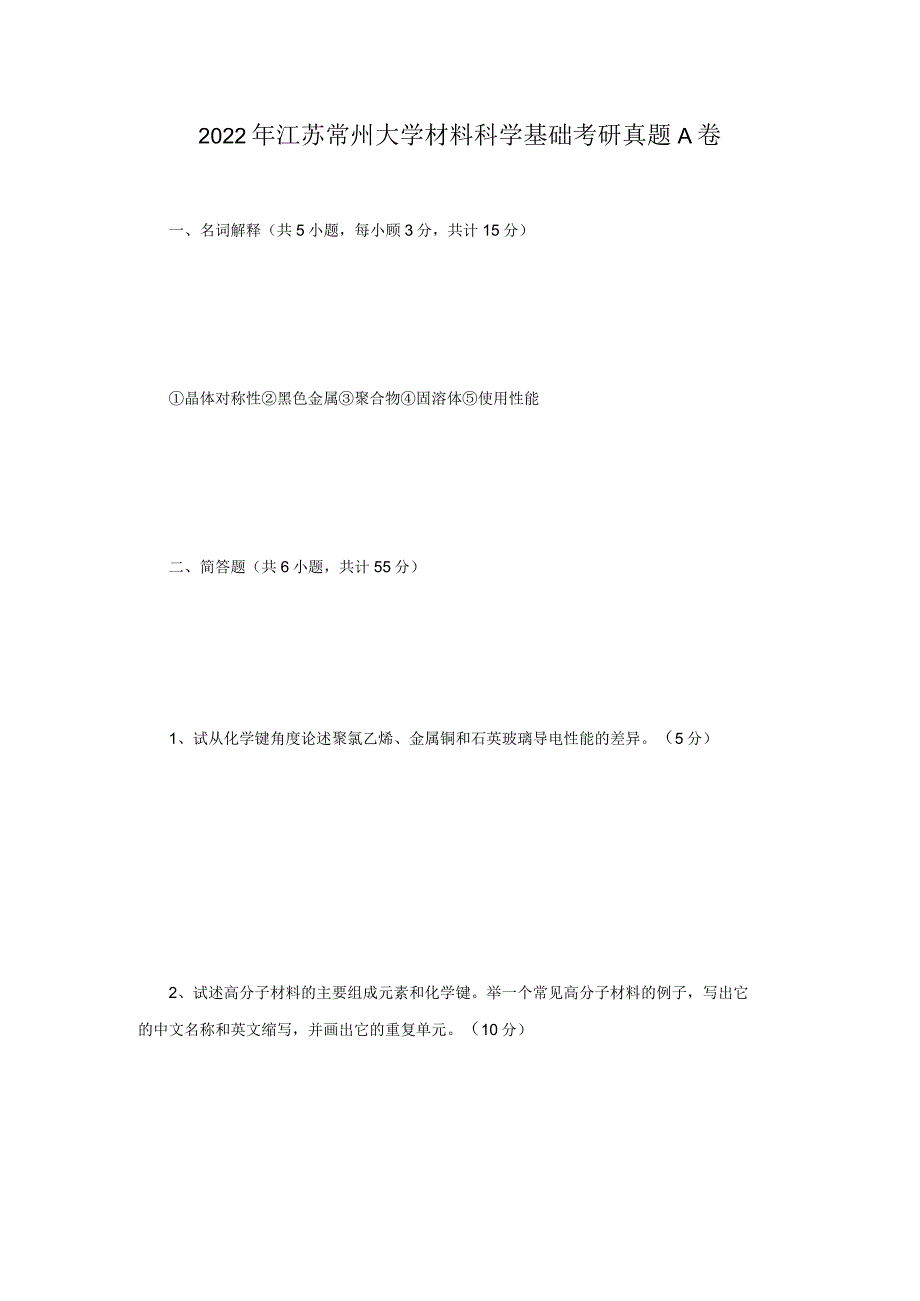 2022年江苏常州大学材料科学基础考研真题A卷

一、名词解释（共5小题，每小顾3分，共计15分）

①晶体对称性②黑色金属③聚合物④固溶体⑤使用性能

二、简答题（共6小题，共计55分）

1、试从化学键角度论述聚氯乙烯、金属铜和石英玻璃导电性能的差异。（5分）

2、试述高分子材料的主要组成元素和化学键。举一个常见高分子材料的例子，写出它的中文名称和英文缩写，并画出它的重复单元。（10分）